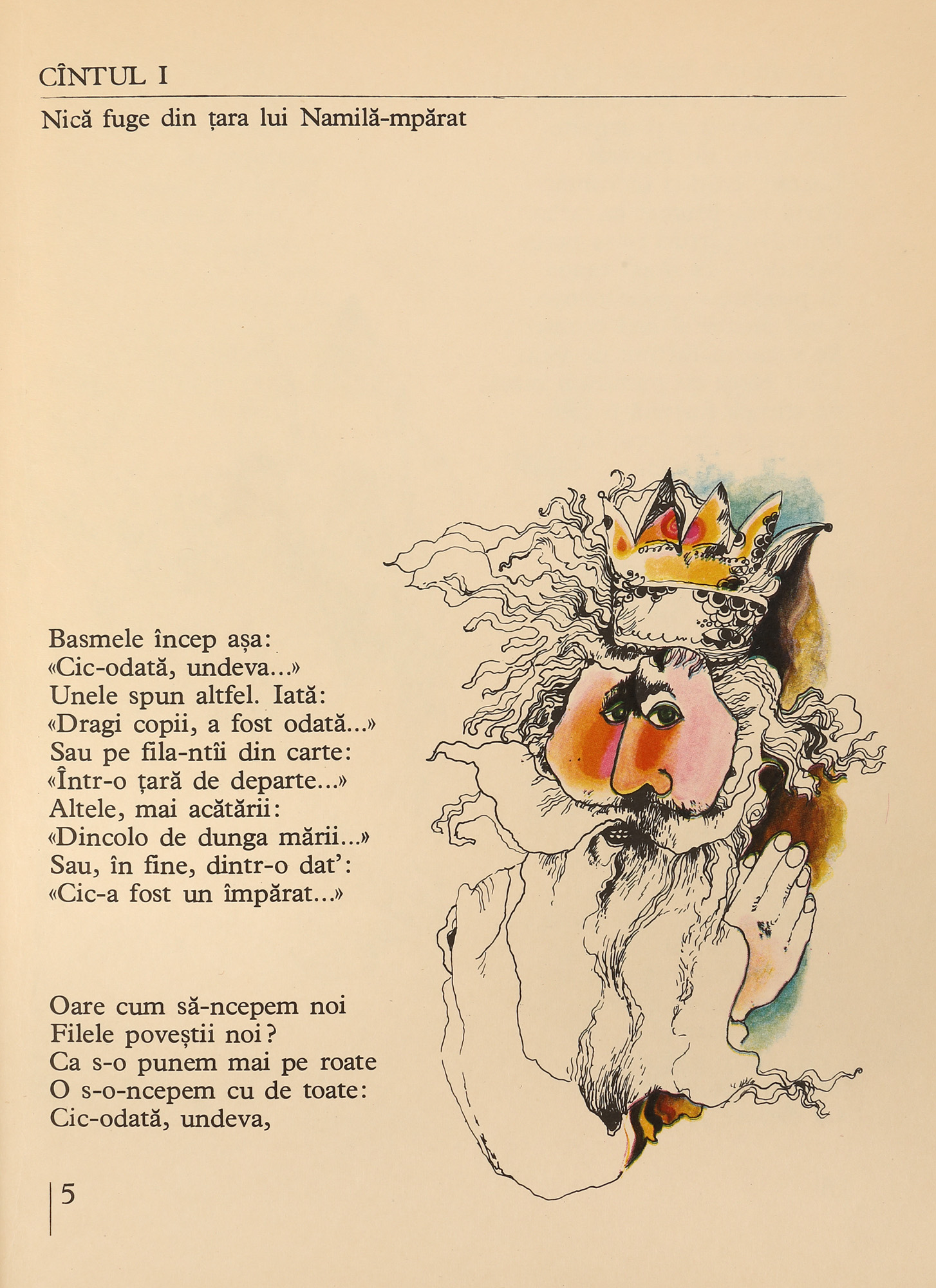 CÎNTUL I

Nică fuge din țara lui Namilă-mpărat

Basmele încep așa:
«Cic-odată, undeva...»
Unele spun altfel. Iată:
«Dragi copii, a fost odată...»
Sau pe fila-ntîi din carte:
«Într-o țară de departe...»
Altele, mai acătării:
«Dincolo de dunga mării...»
Sau, în fine, dintr-o dat':
«Cic-a fost un împărat...»

Oare cum să-ncepem noi
Filele poveștii noi?
Ca s-o punem mai pe roate
O s-o-ncepem cu de toate:
Cic-odată, undeva,

5